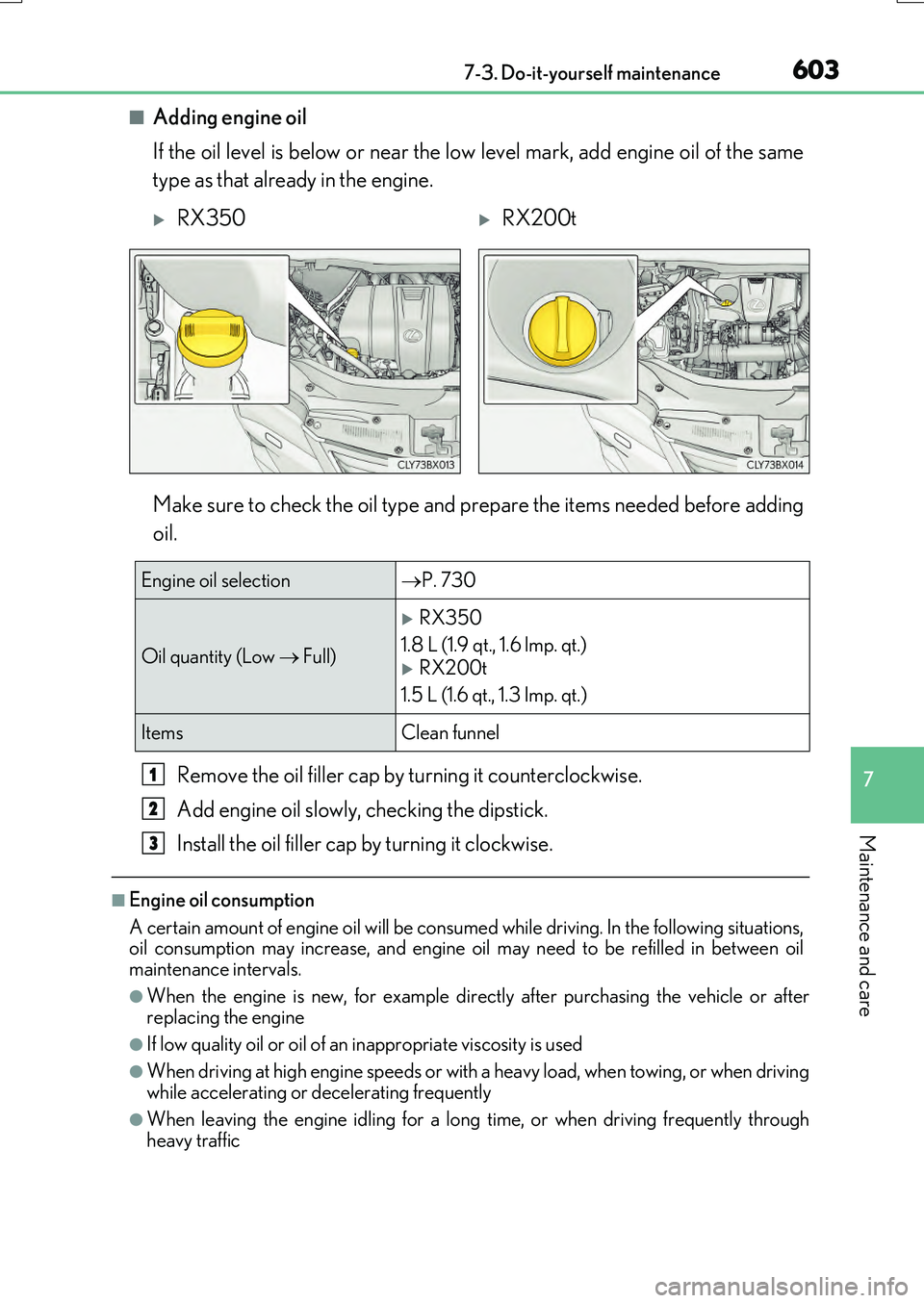 7-3. Do-it-yourself maintenance 603

■ Adding engine oil

If the oil level is below or near the low level mark, add engine oil of the same type as that already in the engine.

▶ RX350

CLY73BX013

▶ RX200t

CLY73BX014

Make sure to check the oil type and prepare the items needed before adding oil.

| Engine oil selection | →P. 730 |
|---|---|
| Oil quantity (Low → Full) | ▶ RX350 1.8 L (1.9 qt., 1.6 Imp. qt.) ▶ RX200t 1.5 L (1.6 qt., 1.3 Imp. qt.) |
| Items | Clean funnel |

1 Remove the oil filler cap by turning it counterclockwise.

2 Add engine oil slowly, checking the dipstick.

3 Install the oil filler cap by turning it clockwise.

■ Engine oil consumption

A certain amount of engine oil will be consumed while driving. In the following situations, oil consumption may increase, and engine oil may need to be refilled in between oil maintenance intervals.

● When the engine is new, for example directly after purchasing the vehicle or after replacing the engine

● If low quality oil or oil of an inappropriate viscosity is used

● When driving at high engine speeds or with a heavy load, when towing, or when driving while accelerating or decelerating frequently

● When leaving the engine idling for a long time, or when driving frequently through heavy traffic

7

Maintenance and care

carmanualsonline.info